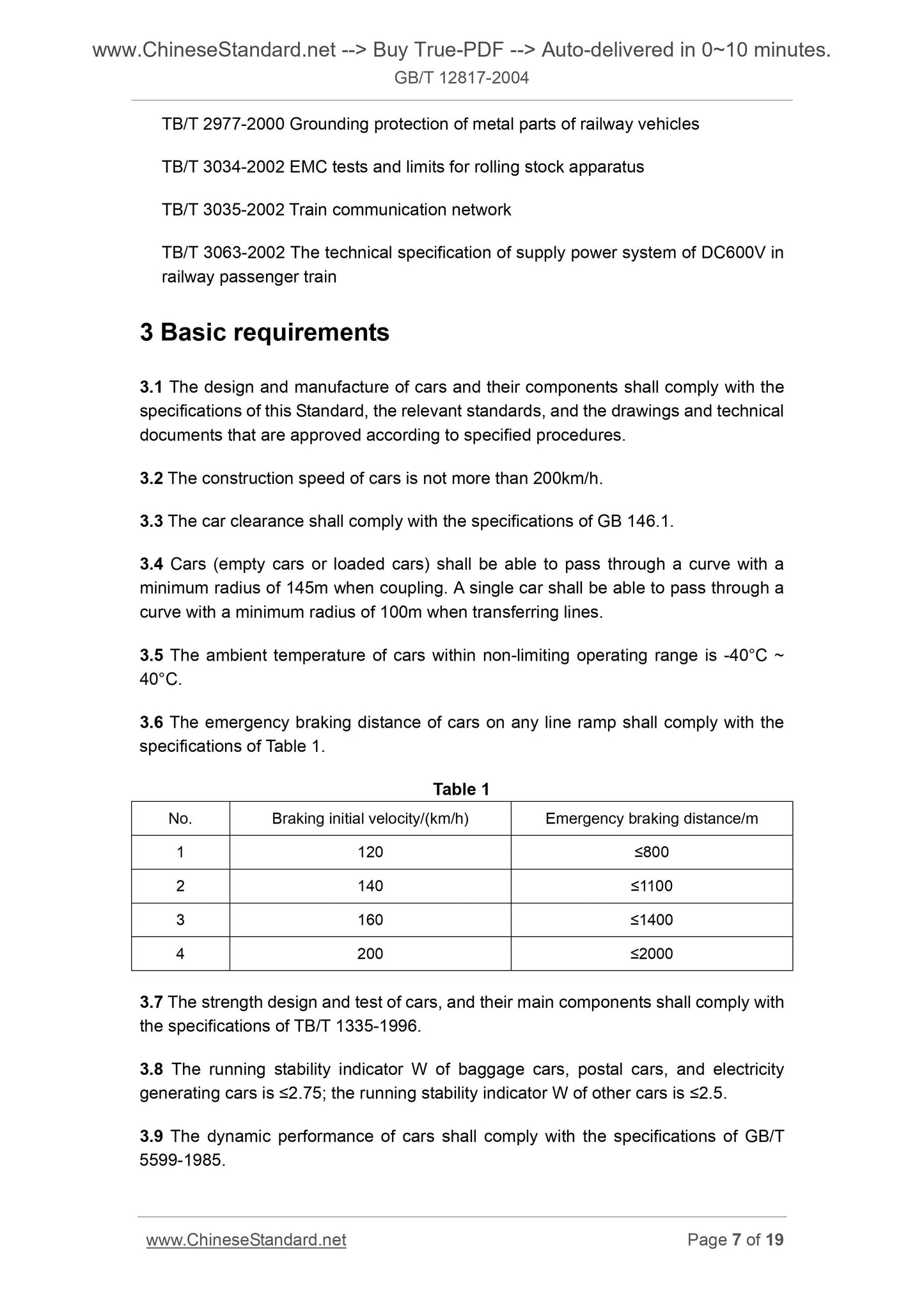 www.ChineseStandard.net --> Buy True-PDF --> Auto-delivered in 0~10 minutes.
GB/T 12817-2004

TB/T 2977-2000 Grounding protection of metal parts of railway vehicles

TB/T 3034-2002 EMC tests and limits for rolling stock apparatus

TB/T 3035-2002 Train communication network

TB/T 3063-2002 The technical specification of supply power system of DC600V in railway passenger train

3 Basic requirements

3.1 The design and manufacture of cars and their components shall comply with the specifications of this Standard, the relevant standards, and the drawings and technical documents that are approved according to specified procedures.

3.2 The construction speed of cars is not more than 200km/h.

3.3 The car clearance shall comply with the specifications of GB 146.1.

3.4 Cars (empty cars or loaded cars) shall be able to pass through a curve with a minimum radius of 145m when coupling. A single car shall be able to pass through a curve with a minimum radius of 100m when transferring lines.

3.5 The ambient temperature of cars within non-limiting operating range is -40°C ~ 40°C.

3.6 The emergency braking distance of cars on any line ramp shall comply with the specifications of Table 1.

Table 1

| No. | Braking initial velocity/(km/h) | Emergency braking distance/m |
|---|---|---|
| 1 | 120 | ≤800 |
| 2 | 140 | ≤1100 |
| 3 | 160 | ≤1400 |
| 4 | 200 | ≤2000 |

3.7 The strength design and test of cars, and their main components shall comply with the specifications of TB/T 1335-1996.

3.8 The running stability indicator W of baggage cars, postal cars, and electricity generating cars is ≤2.75; the running stability indicator W of other cars is ≤2.5.

3.9 The dynamic performance of cars shall comply with the specifications of GB/T 5599-1985.

www.ChineseStandard.net Page 7 of 19